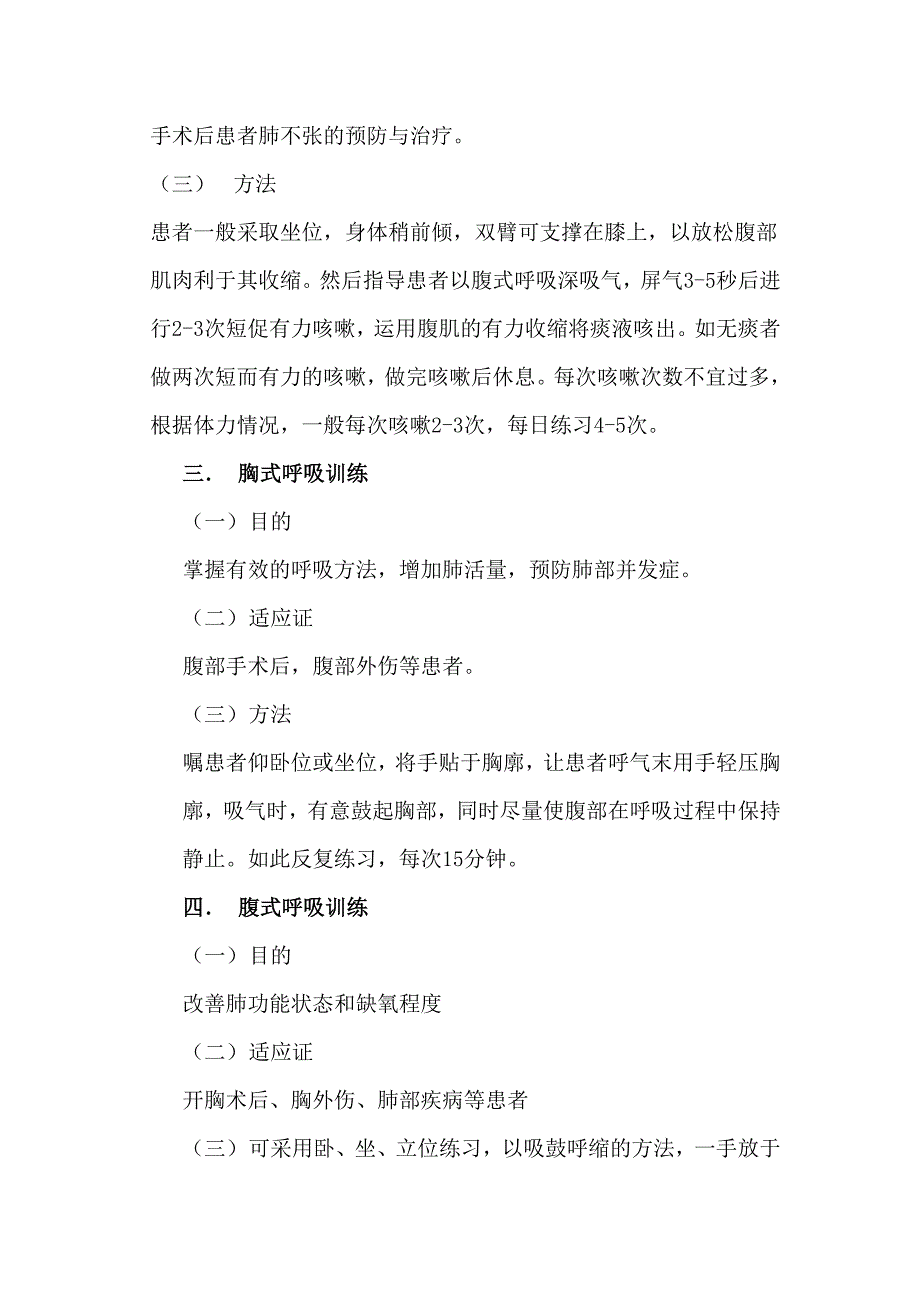 手术后患者肺不张的预防与治疗。

（三） 方法

患者一般采取坐位，身体稍前倾，双臂可支撑在膝上，以放松腹部肌肉利于其收缩。然后指导患者以腹式呼吸深吸气，屏气3-5秒后进行2-3次短促有力咳嗽，运用腹肌的有力收缩将痰液咳出。如无痰者做两次短而有力的咳嗽，做完咳嗽后休息。每次咳嗽次数不宜过多，根据体力情况，一般每次咳嗽2-3次，每日练习4-5次。

三． 胸式呼吸训练

（一）目的

掌握有效的呼吸方法，增加肺活量，预防肺部并发症。

（二）适应证

腹部手术后，腹部外伤等患者。

（三）方法

嘱患者仰卧位或坐位，将手贴于胸廓，让患者呼气末用手轻压胸廓，吸气时，有意鼓起胸部，同时尽量使腹部在呼吸过程中保持静止。如此反复练习，每次15分钟。

四． 腹式呼吸训练

（一）目的

改善肺功能状态和缺氧程度

（二）适应证

开胸术后、胸外伤、肺部疾病等患者

（三）可采用卧、坐、立位练习，以吸鼓呼缩的方法，一手放于